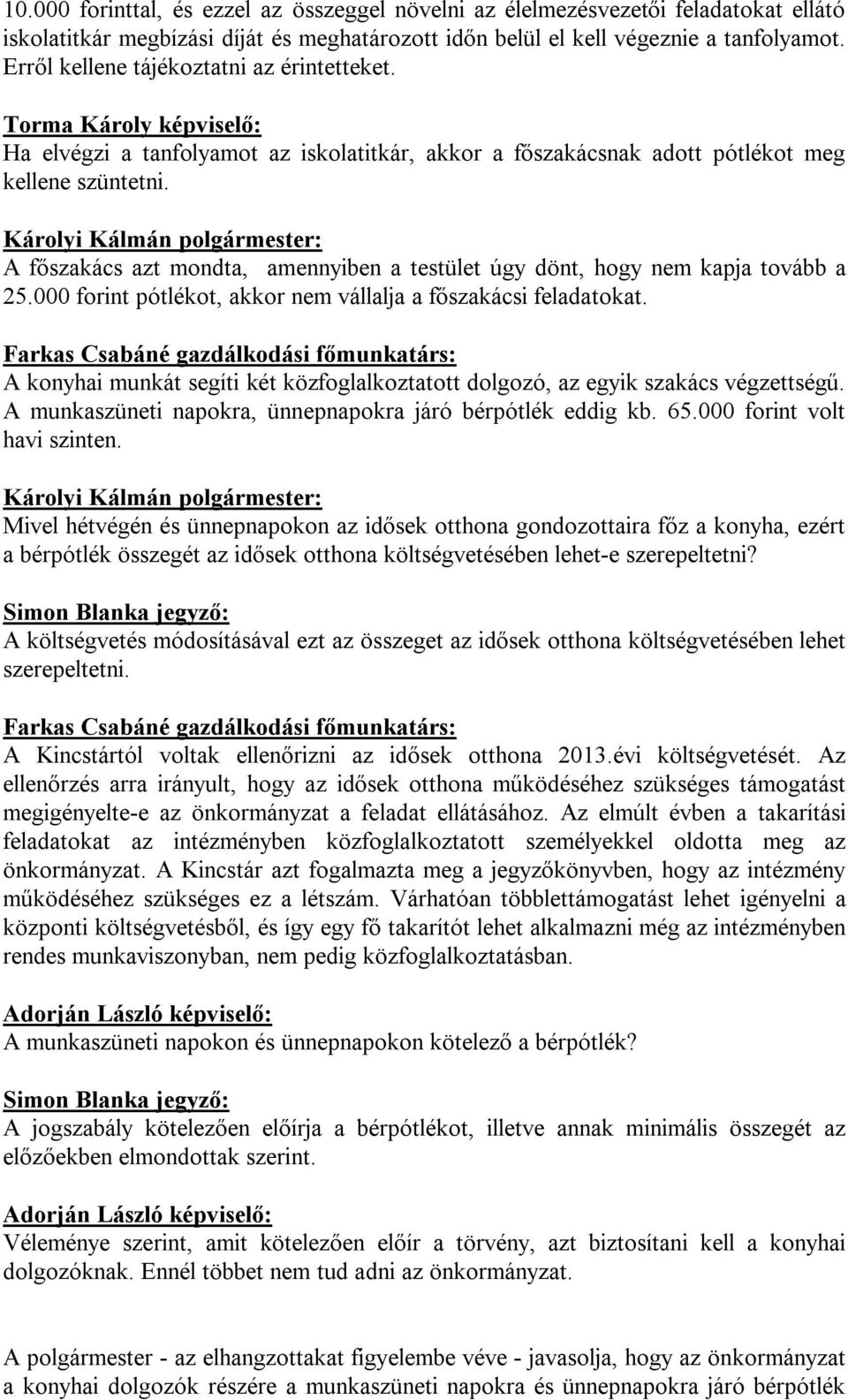 10.000 forinttal, és ezzel az összeggel növelni az élelmezésvezetői feladatokat ellátó iskolatitkár megbízási díját és meghatározott időn belül el kell végeznie a tanfolyamot. Erről kellene tájékoztatni az érintetteket.

Torma Károly képviselő:
Ha elvégzi a tanfolyamot az iskolatitkár, akkor a főszakácsnak adott pótlékot meg kellene szüntetni.

Károlyi Kálmán polgármester:
A főszakács azt mondta, amennyiben a testület úgy dönt, hogy nem kapja tovább a 25.000 forint pótlékot, akkor nem vállalja a főszakácsi feladatokat.

Farkas Csabáné gazdálkodási főmunkatárs:
A konyhai munkát segíti két közfoglalkoztatott dolgozó, az egyik szakács végzettségű. A munkaszüneti napokra, ünnepnapokra járó bérpótlék eddig kb. 65.000 forint volt havi szinten.

Károlyi Kálmán polgármester:
Mivel hétvégén és ünnepnapokon az idősek otthona gondozottaira főz a konyha, ezért a bérpótlék összegét az idősek otthona költségvetésében lehet-e szerepeltetni?

Simon Blanka jegyző:
A költségvetés módosításával ezt az összeget az idősek otthona költségvetésében lehet szerepeltetni.

Farkas Csabáné gazdálkodási főmunkatárs:
A Kincstártól voltak ellenőrizni az idősek otthona 2013.évi költségvetését. Az ellenőrzés arra irányult, hogy az idősek otthona működéséhez szükséges támogatást megigényelte-e az önkormányzat a feladat ellátásához. Az elmúlt évben a takarítási feladatokat az intézményben közfoglalkoztatott személyekkel oldotta meg az önkormányzat. A Kincstár azt fogalmazta meg a jegyzőkönyvben, hogy az intézmény működéséhez szükséges ez a létszám. Várhatóan többlettámogatást lehet igényelni a központi költségvetésből, és így egy fő takarítót lehet alkalmazni még az intézményben rendes munkaviszonyban, nem pedig közfoglalkoztatásban.

Adorján László képviselő:
A munkaszüneti napokon és ünnepnapokon kötelező a bérpótlék?

Simon Blanka jegyző:
A jogszabály kötelezően előírja a bérpótlékot, illetve annak minimális összegét az előzőekben elmondottak szerint.

Adorján László képviselő:
Véleménye szerint, amit kötelezően előír a törvény, azt biztosítani kell a konyhai dolgozóknak. Ennél többet nem tud adni az önkormányzat.

A polgármester - az elhangzottakat figyelembe véve - javasolja, hogy az önkormányzat a konyhai dolgozók részére a munkaszüneti napokra és ünnepnapokra járó bérpótlék